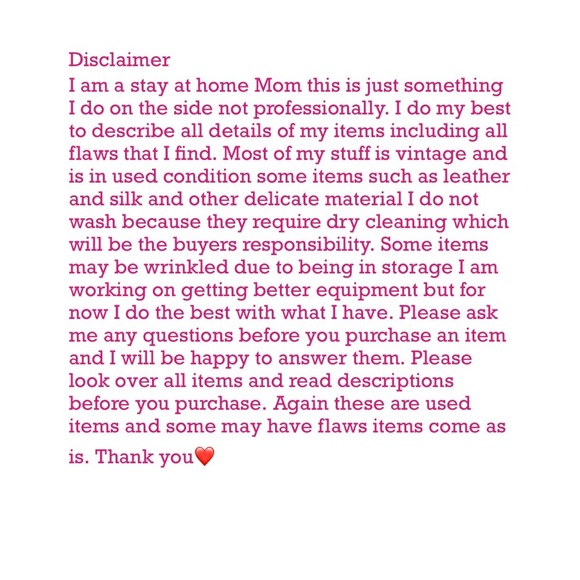 Disclaimer

I am a stay at home Mom this is just something I do on the side not professionally. I do my best to describe all details of my items including all flaws that I find. Most of my stuff is vintage and is in used condition some items such as leather and silk and other delicate material I do not wash because they require dry cleaning which will be the buyers responsibility. Some items may be wrinkled due to being in storage I am working on getting better equipment but for now I do the best with what I have. Please ask me any questions before you purchase an item and I will be happy to answer them. Please look over all items and read descriptions before you purchase. Again these are used items and some may have flaws items come as is. Thank you❤️